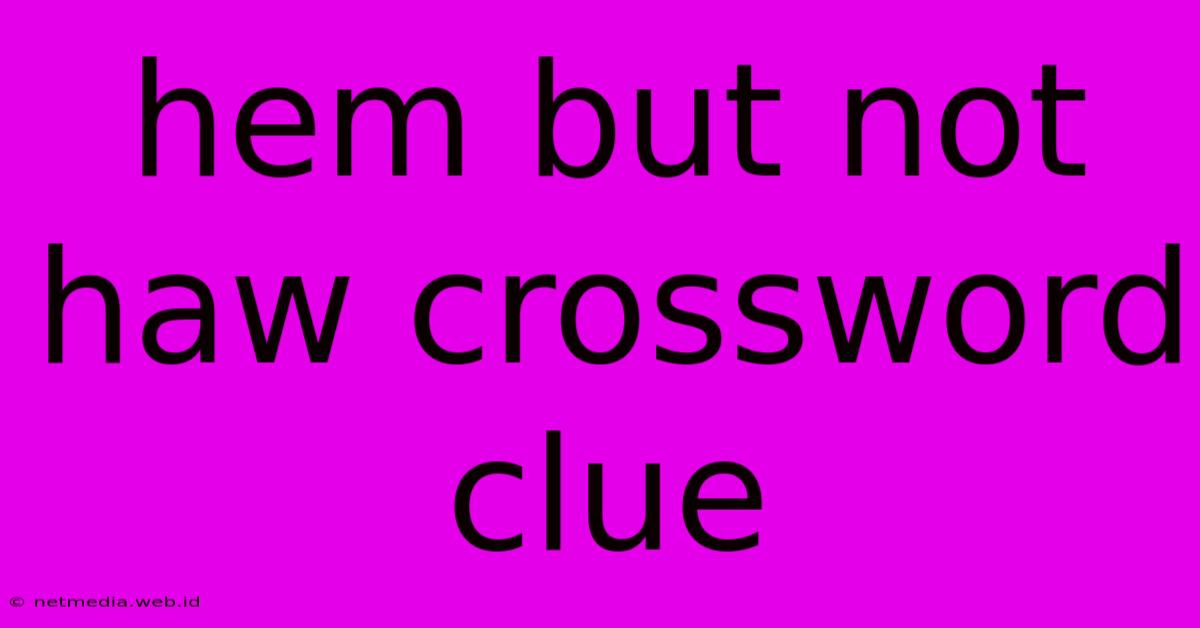 hem but not haw crossword clue

© netmedia.web.id